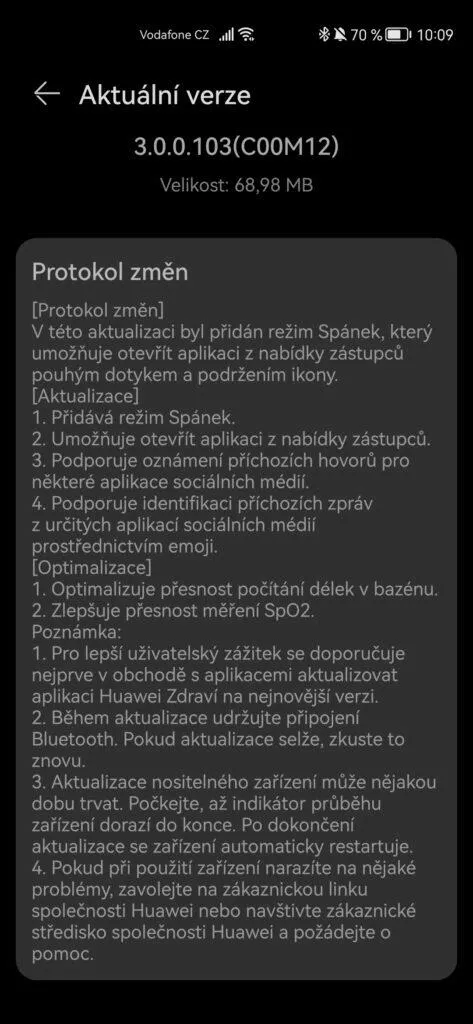 Vodafone CZ 70 % 10:09

Aktuální verze

3.0.0.103(C00M12)

Velikost: 68,98 MB

Protokol změn

[Protokol změn]
V této aktualizaci byl přidán režim Spánek, který umožňuje otevřít aplikaci z nabídky zástupců pouhým dotykem a podržením ikony.
[Aktualizace]
1. Přidává režim Spánek.
2. Umožňuje otevřít aplikaci z nabídky zástupců.
3. Podporuje oznámení příchozích hovorů pro některé aplikace sociálních médií.
4. Podporuje identifikaci příchozích zpráv z určitých aplikací sociálních médií prostřednictvím emoji.
[Optimalizace]
1. Optimalizuje přesnost počítání délek v bazénu.
2. Zlepšuje přesnost měření SpO2.
Poznámka:
1. Pro lepší uživatelský zážitek se doporučuje nejprve v obchodě s aplikacemi aktualizovat aplikaci Huawei Zdraví na nejnovější verzi.
2. Během aktualizace udržujte připojení Bluetooth. Pokud aktualizace selže, zkuste to znovu.
3. Aktualizace nositelného zařízení může nějakou dobu trvat. Počkejte, až indikátor průběhu zařízení dorazí do konce. Po dokončení aktualizace se zařízení automaticky restartuje.
4. Pokud při použití zařízení narazíte na nějaké problémy, zavolejte na zákaznickou linku společnosti Huawei nebo navštivte zákaznické středisko společnosti Huawei a požádejte o pomoc.